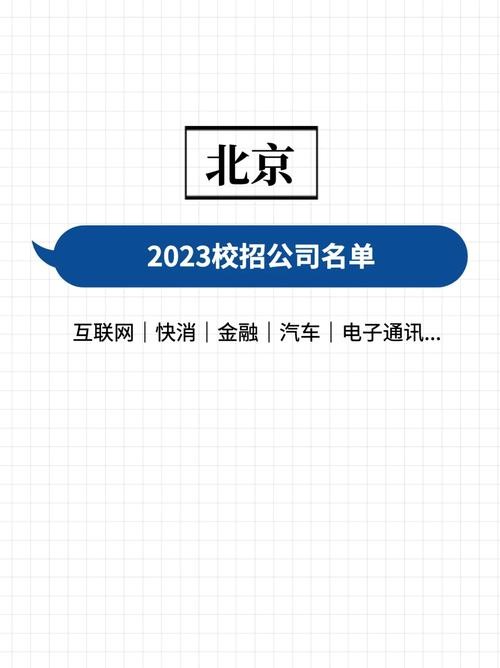 北京

2023校招公司名单

互联网｜快消｜金融｜汽车｜电子通讯...